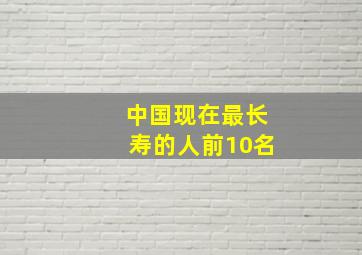 中国现在最长寿的人前10名